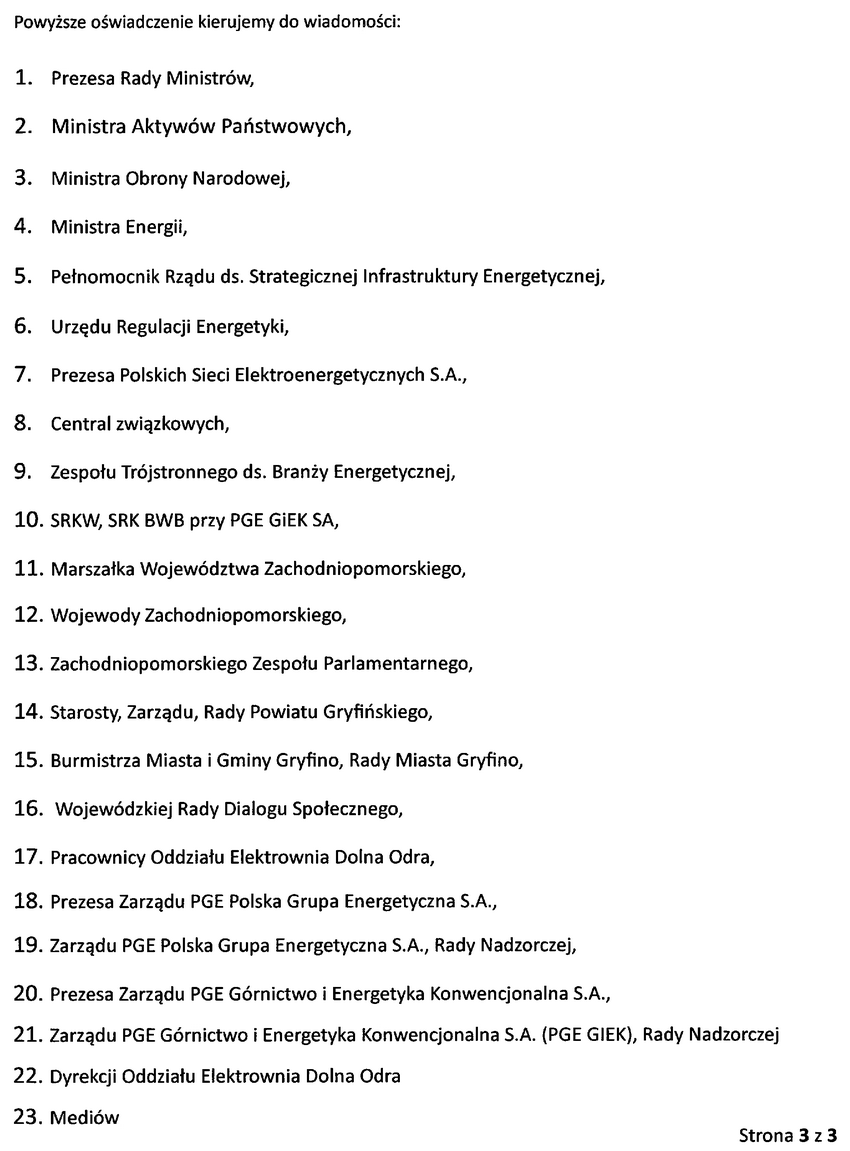 Powyższe oświadczenie kierujemy do wiadomości:

1. Prezesa Rady Ministrów,

2. Ministra Aktywów Państwowych,

3. Ministra Obrony Narodowej,

4. Ministra Energii,

5. Pełnomocnik Rządu ds. Strategicznej Infrastruktury Energetycznej,

6. Urzędu Regulacji Energetyki,

7. Prezesa Polskich Sieci Elektroenergetycznych S.A.,

8. Central związkowych,

9. Zespołu Trójstronnego ds. Branży Energetycznej,

10. SRKW, SRK BWB przy PGE GiEK SA,

11. Marszałka Województwa Zachodniopomorskiego,

12. Wojewody Zachodniopomorskiego,

13. Zachodniopomorskiego Zespołu Parlamentarnego,

14. Starosty, Zarządu, Rady Powiatu Gryfińskiego,

15. Burmistrza Miasta i Gminy Gryfino, Rady Miasta Gryfino,

16. Wojewódzkiej Rady Dialogu Społecznego,

17. Pracownicy Oddziału Elektrownia Dolna Odra,

18. Prezesa Zarządu PGE Polska Grupa Energetyczna S.A.,

19. Zarządu PGE Polska Grupa Energetyczna S.A., Rady Nadzorczej,

20. Prezesa Zarządu PGE Górnictwo i Energetyka Konwencjonalna S.A.,

21. Zarządu PGE Górnictwo i Energetyka Konwencjonalna S.A. (PGE GIEK), Rady Nadzorczej

22. Dyrekcji Oddziału Elektrownia Dolna Odra

23. Mediów

Strona 3 z 3